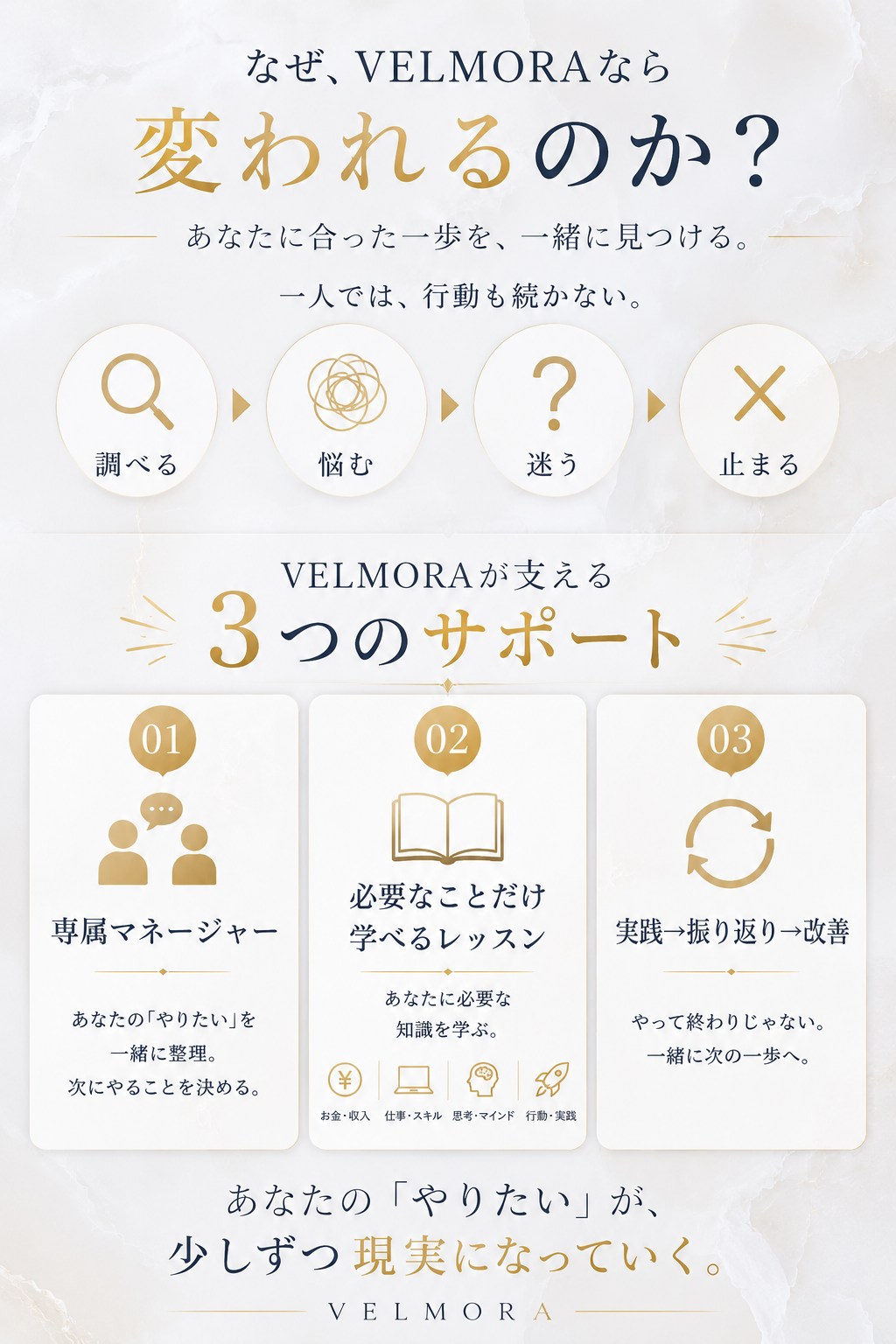 なぜ、VELMORAなら

変われるのか？

あなたに合った一歩を、一緒に見つける。

一人では、行動も続かない。

調べる

悩む

迷う

止まる

VELMORAが支える

3つのサポート

01

専属マネージャー

あなたの「やりたい」を
一緒に整理。
次にやることを決める。

02

必要なことだけ
学べるレッスン

あなたに必要な
知識を学ぶ。

お金・収入

仕事・スキル

思考・マインド

行動・実践

03

実践→振り返り→改善

やって終わりじゃない。
一緒に次の一歩へ。

あなたの「やりたい」が、

少しずつ現実になっていく。

VELMORA